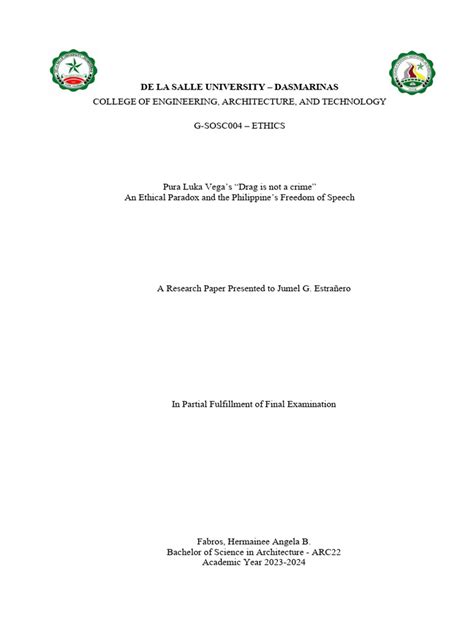 DE LA SALLE UNIVERSITY – DASMARINAS
COLLEGE OF ENGINEERING, ARCHITECTURE, AND TECHNOLOGY

G-SOSC004 – ETHICS

Pura Luka Vega's "Drag is not a crime"
An Ethical Paradox and the Philippine's Freedom of Speech

A Research Paper Presented to Jumel G. Estrañero

In Partial Fulfillment of Final Examination

Fabros, Hermainee Angela B.
Bachelor of Science in Architecture - ARC22
Academic Year 2023-2024